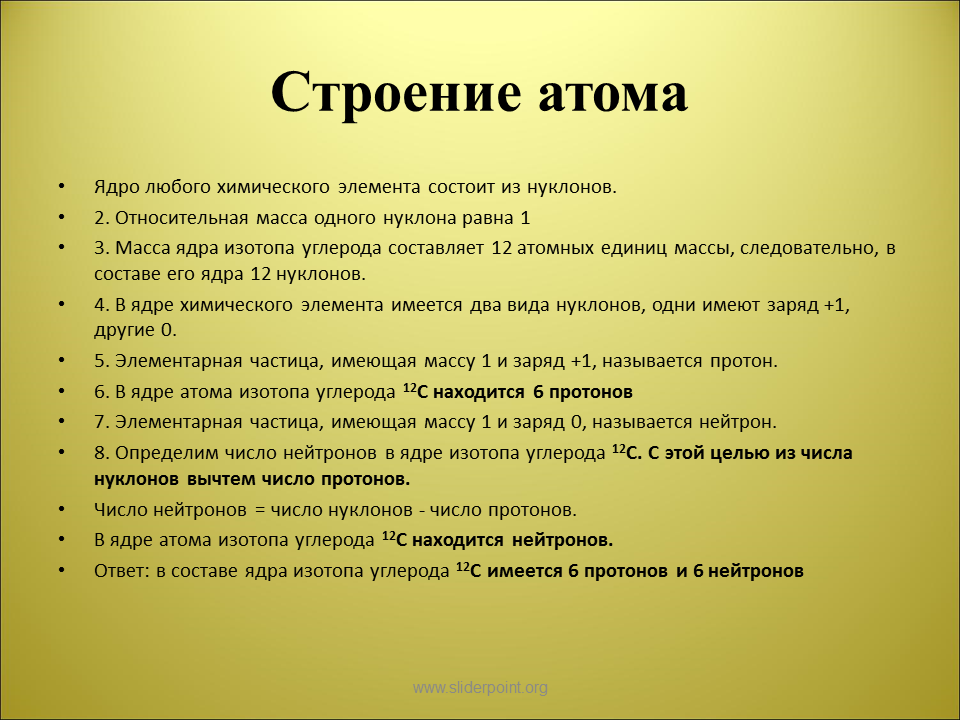 Строение атома

• Ядро любого химического элемента состоит из нуклонов.
• 2. Относительная масса одного нуклона равна 1
• 3. Масса ядра изотопа углерода составляет 12 атомных единиц массы, следовательно, в составе его ядра 12 нуклонов.
• 4. В ядре химического элемента имеется два вида нуклонов, одни имеют заряд +1, другие 0.
• 5. Элементарная частица, имеющая массу 1 и заряд +1, называется протон.
• 6. В ядре атома изотопа углерода $^{12}C$ находится 6 протонов
• 7. Элементарная частица, имеющая массу 1 и заряд 0, называется нейтрон.
• 8. Определим число нейтронов в ядре изотопа углерода $^{12}C$. С этой целью из числа нуклонов вычтем число протонов.
• Число нейтронов = число нуклонов - число протонов.
• В ядре атома изотопа углерода $^{12}C$ находится нейтронов.
• Ответ: в составе ядра изотопа углерода $^{12}C$ имеется 6 протонов и 6 нейтронов

www.sliderpoint.org